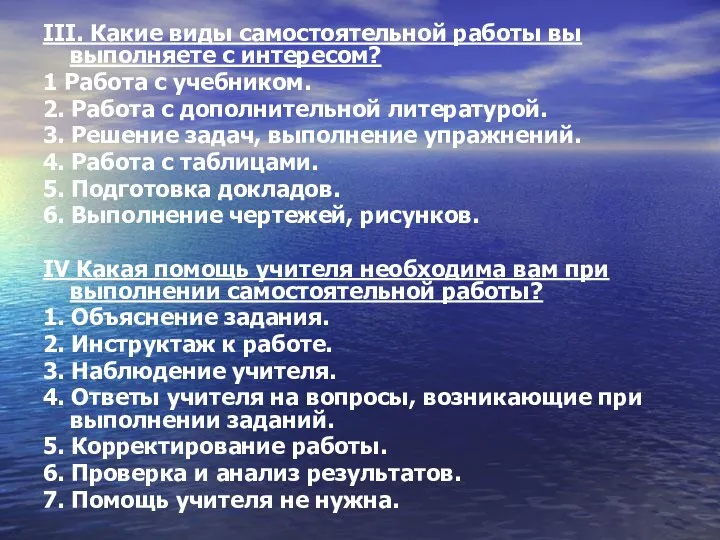 III. Какие виды самостоятельной работы вы выполняете с интересом?
1 Работа с учебником.
2. Работа с дополнительной литературой.
3. Решение задач, выполнение упражнений.
4. Работа с таблицами.
5. Подготовка докладов.
6. Выполнение чертежей, рисунков.

IV Какая помощь учителя необходима вам при выполнении самостоятельной работы?
1. Объяснение задания.
2. Инструктаж к работе.
3. Наблюдение учителя.
4. Ответы учителя на вопросы, возникающие при выполнении заданий.
5. Корректирование работы.
6. Проверка и анализ результатов.
7. Помощь учителя не нужна.